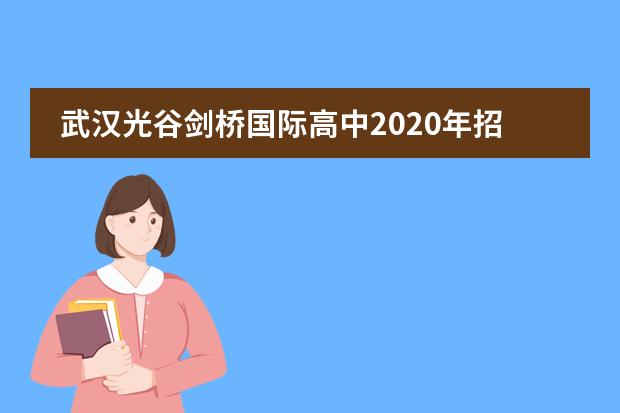 武汉光谷剑桥国际高中2020年招